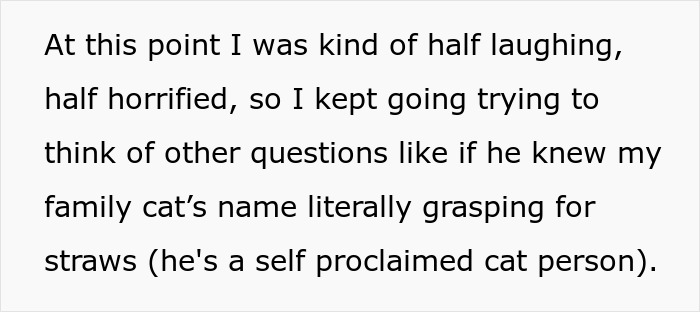 At this point I was kind of half laughing, half horrified, so I kept going trying to think of other questions like if he knew my family cat’s name literally grasping for straws (he's a self proclaimed cat person).